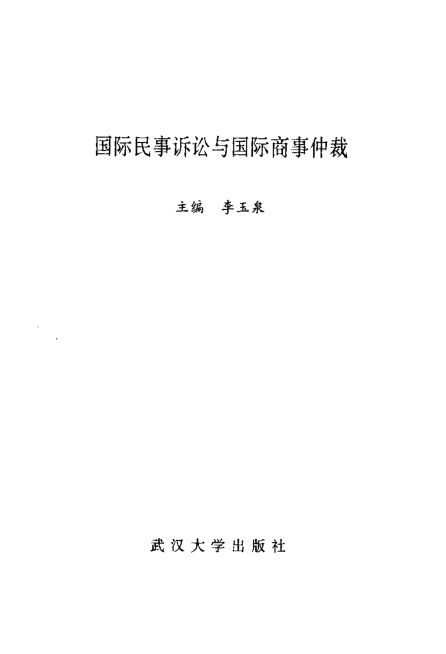 国际民事诉讼与国际商事仲裁

主编 李玉泉

武汉大学出版社